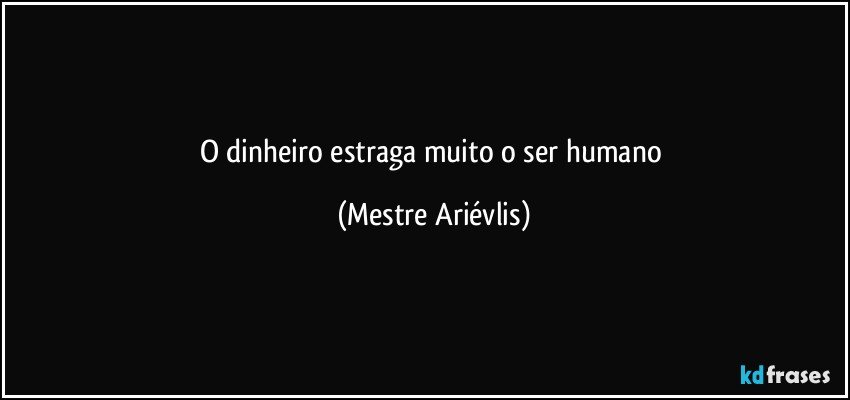 O dinheiro estraga muito o ser humano

(Mestre Ariévlis)

kdfrases